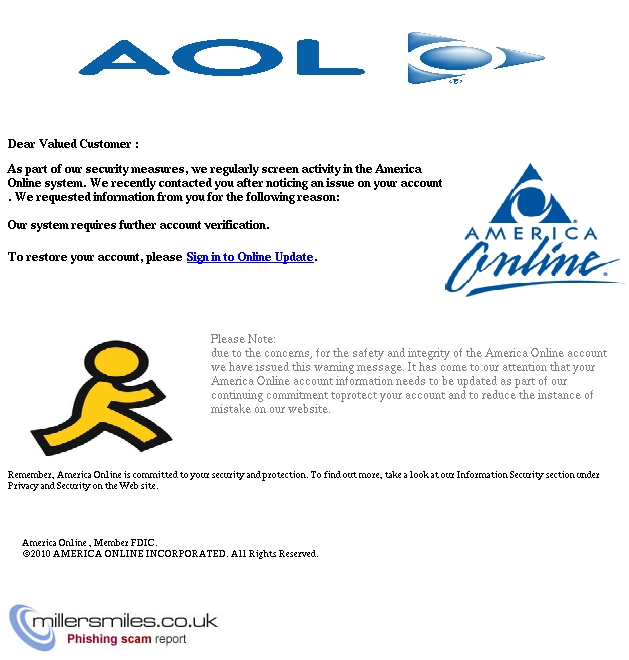 AOL

Dear Valued Customer :

As part of our security measures, we regularly screen activity in the America Online system. We recently contacted you after noticing an issue on your account . We requested information from you for the following reason:

Our system requires further account verification.

To restore your account, please Sign in to Online Update.

AMERICA Online

Please Note:
due to the concerns, for the safety and integrity of the America Online account we have issued this warning message. It has come to our attention that your America Online account information needs to be updated as part of our continuing commitment toprotect your account and to reduce the instance of mistake on our website.

Remember, America Online is committed to your security and protection. To find out more, take a look at our Information Security section under Privacy and Security on the Web site.

America Online , Member FDIC.
©2010 AMERICA ONLINE INCORPORATED. All Rights Reserved.

millersmiles.co.uk
Phishing scam report